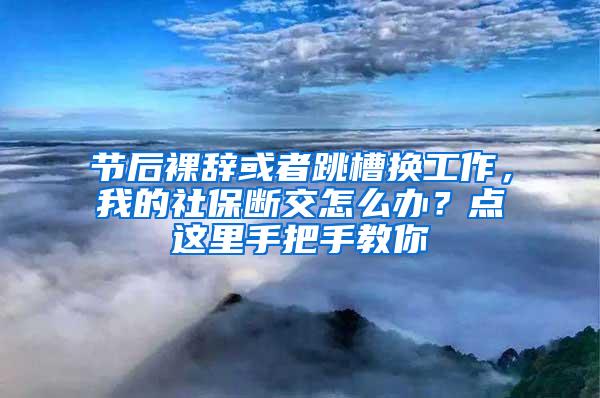 节后裸辞或者跳槽换工作，我的社保断交怎么办？点这里手把手教你